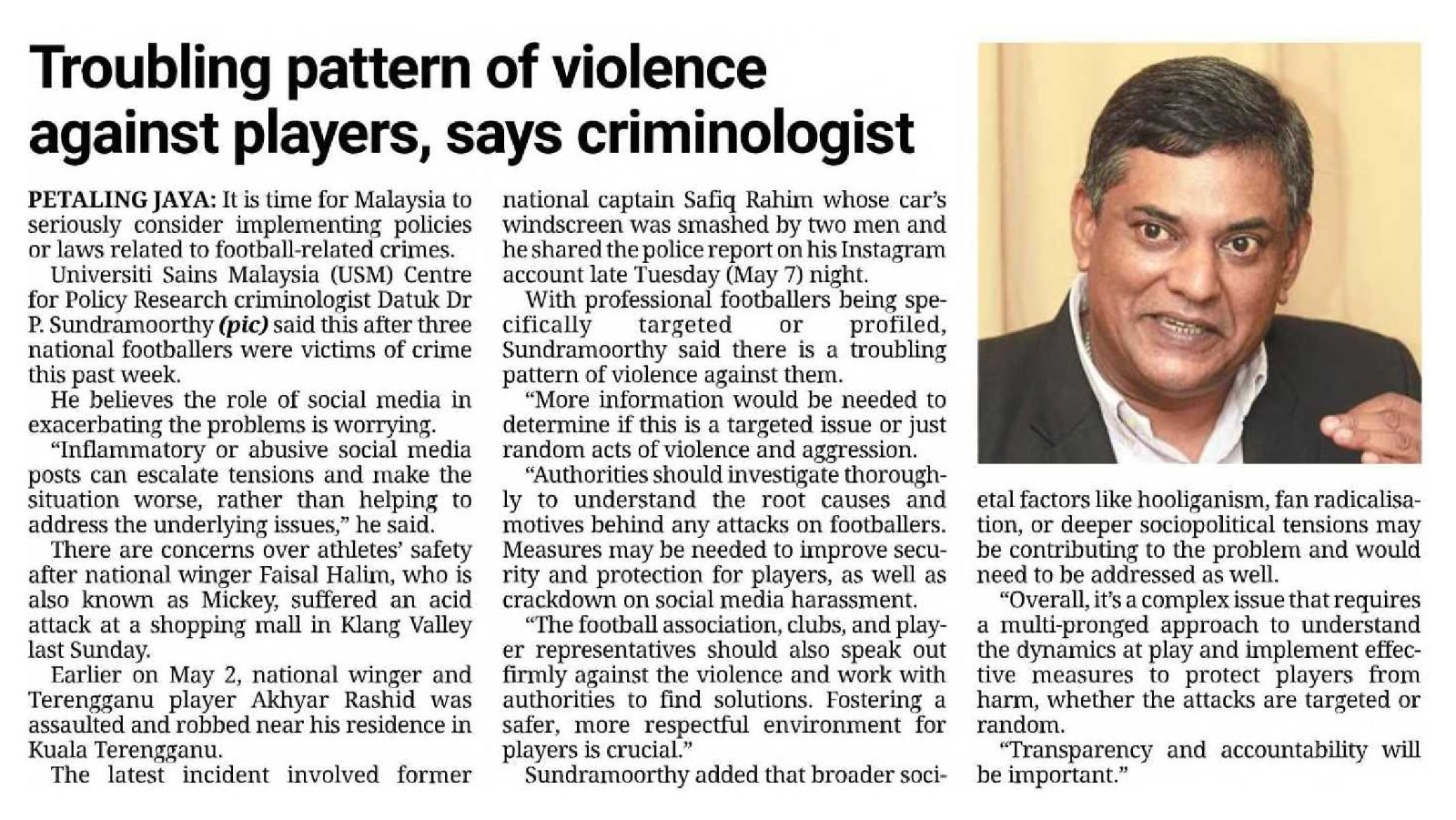 Troubling pattern of violence against players, says criminologist

PETALING JAYA: It is time for Malaysia to seriously consider implementing policies or laws related to football-related crimes.

Universiti Sains Malaysia (USM) Centre for Policy Research criminologist Datuk Dr P. Sundramoorthy (pic) said this after three national footballers were victims of crime this past week.

He believes the role of social media in exacerbating the problems is worrying.

"Inflammatory or abusive social media posts can escalate tensions and make the situation worse, rather than helping to address the underlying issues," he said.

There are concerns over athletes' safety after national winger Faisal Halim, who is also known as Mickey, suffered an acid attack at a shopping mall in Klang Valley last Sunday.

Earlier on May 2, national winger and Terengganu player Akhyar Rashid was assaulted and robbed near his residence in Kuala Terengganu.

The latest incident involved former national captain Safiq Rahim whose car's windscreen was smashed by two men and he shared the police report on his Instagram account late Tuesday (May 7) night.

With professional footballers being specifically targeted or profiled, Sundramoorthy said there is a troubling pattern of violence against them.

"More information would be needed to determine if this is a targeted issue or just random acts of violence and aggression.

"Authorities should investigate thoroughly to understand the root causes and motives behind any attacks on footballers. Measures may be needed to improve security and protection for players, as well as crackdown on social media harassment.

"The football association, clubs, and player representatives should also speak out firmly against the violence and work with authorities to find solutions. Fostering a safer, more respectful environment for players is crucial."

Sundramoorthy added that broader societal factors like hooliganism, fan radicalisation, or deeper sociopolitical tensions may be contributing to the problem and would need to be addressed as well.

"Overall, it's a complex issue that requires a multi-pronged approach to understand the dynamics at play and implement effective measures to protect players from harm, whether the attacks are targeted or random.

"Transparency and accountability will be important."